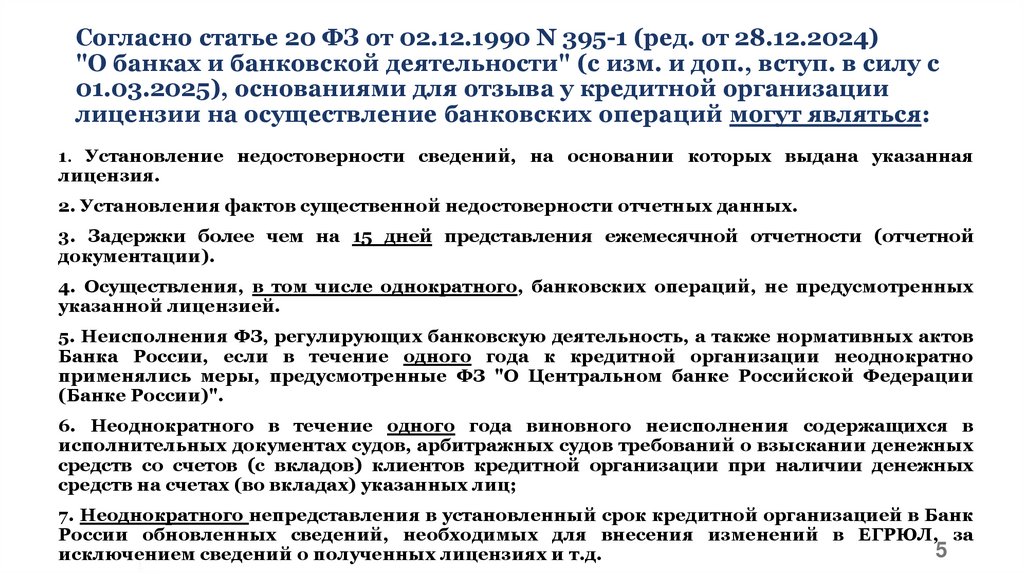 Согласно статье 20 ФЗ от 02.12.1990 N 395-1 (ред. от 28.12.2024) "О банках и банковской деятельности" (с изм. и доп., вступ. в силу с 01.03.2025), основаниями для отзыва у кредитной организации лицензии на осуществление банковских операций могут являться:

1. Установление недостоверности сведений, на основании которых выдана указанная лицензия.

2. Установления фактов существенной недостоверности отчетных данных.

3. Задержки более чем на 15 дней представления ежемесячной отчетности (отчетной документации).

4. Осуществления, в том числе однократного, банковских операций, не предусмотренных указанной лицензией.

5. Неисполнения ФЗ, регулирующих банковскую деятельность, а также нормативных актов Банка России, если в течение одного года к кредитной организации неоднократно применялись меры, предусмотренные ФЗ "О Центральном банке Российской Федерации (Банке России)".

6. Неоднократного в течение одного года виновного неисполнения содержащихся в исполнительных документах судов, арбитражных судов требований о взыскании денежных средств со счетов (с вкладов) клиентов кредитной организации при наличии денежных средств на счетах (во вкладах) указанных лиц;

7. Неоднократного непредставления в установленный срок кредитной организацией в Банк России обновленных сведений, необходимых для внесения изменений в ЕГРЮЛ, за исключением сведений о полученных лицензиях и т.д.

5